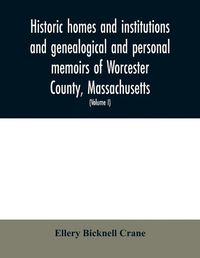 Historic homes and institutions and genealogical and personal memoirs of Worcester County, Massachusetts

(Volume I)

Ellery Bicknell Crane